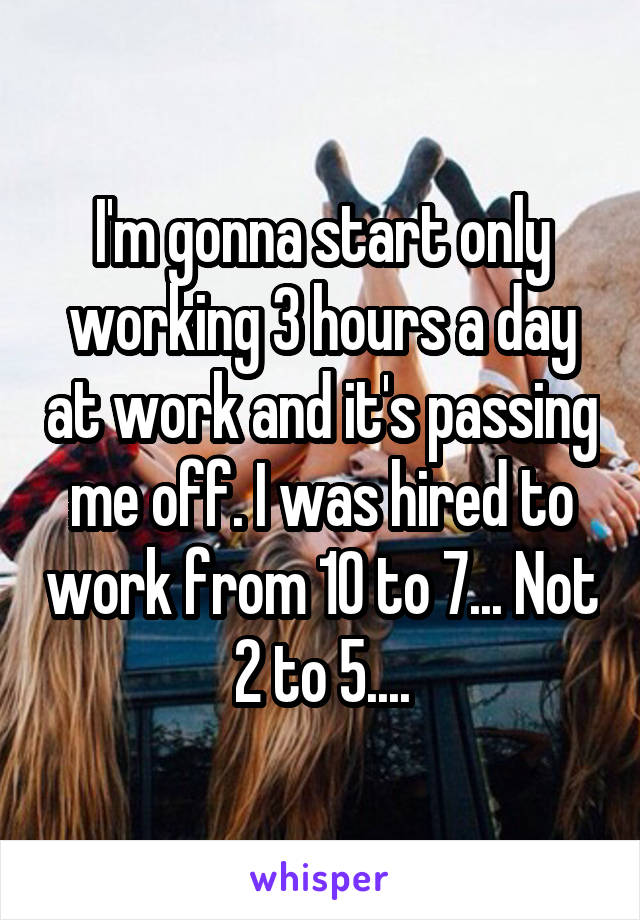 I'm gonna start only working 3 hours a day at work and it's passing me off. I was hired to work from 10 to 7... Not 2 to 5....

whisper